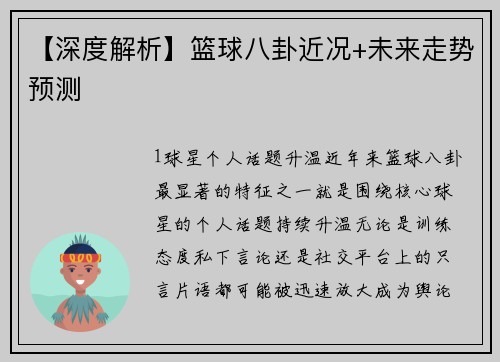 【深度解析】篮球八卦近况+未来走势预测

1球星个人话题升温近年来篮球八卦最显著的特征之一就是围绕核心球星的个人话题持续升温无论是训练态度私下言论还是社交平台上的只言片语都可能被迅速放大成为舆论